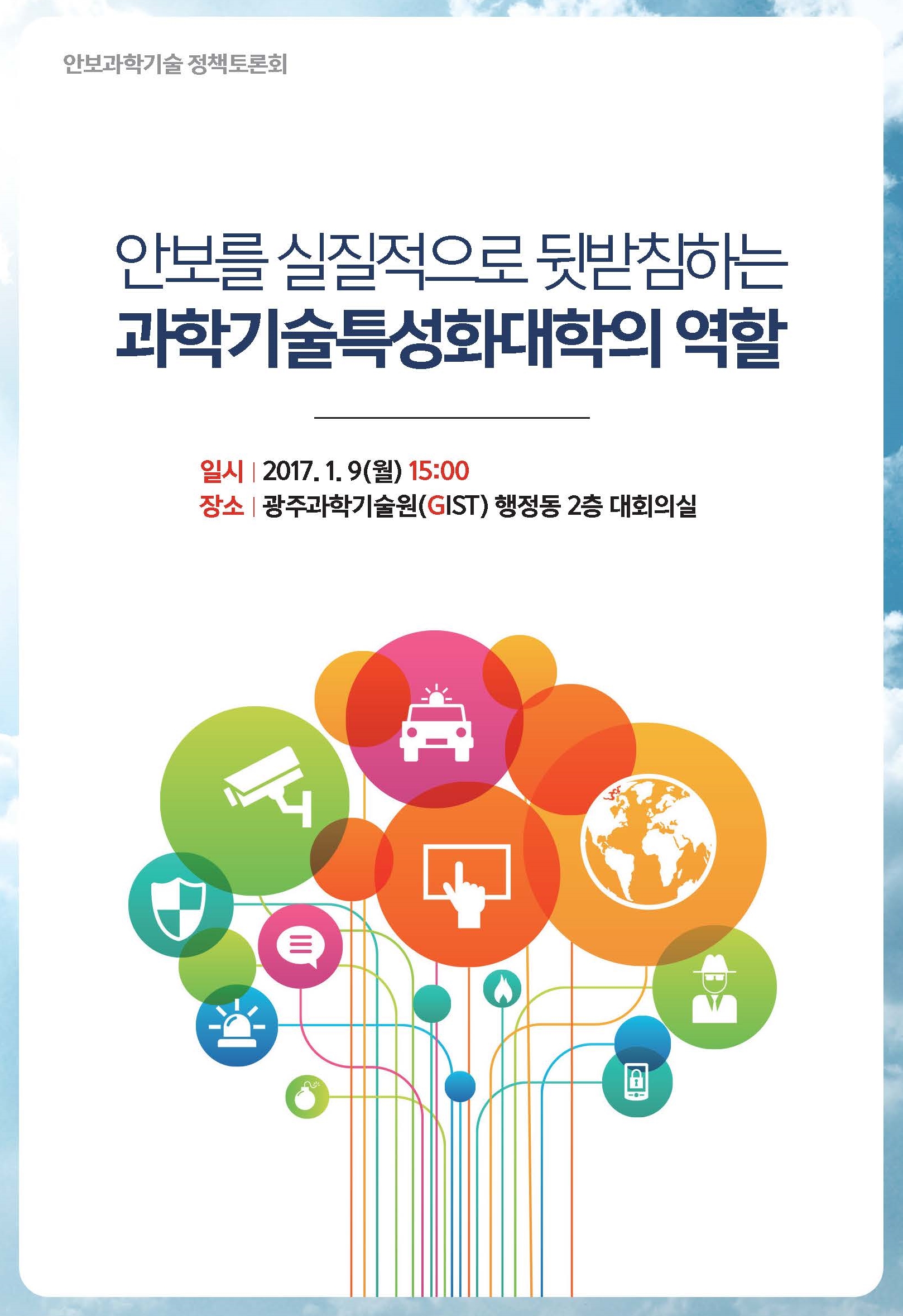 안보과학기술 정책토론회

안보를 실질적으로 뒷받침하는
과학기술특성화대학의 역할

일시 | 2017. 1. 9(월) 15:00
장소 | 광주과학기술원(GIST) 행정동 2층 대회의실